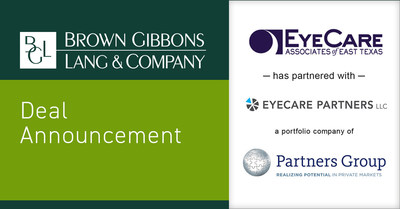 BGL BROWN GIBBONS LANG & COMPANY

Deal Announcement

EYECARE ASSOCIATES of EAST TEXAS

— has partnered with —

EYECARE PARTNERS LLC

a portfolio company of

Partners Group
REALIZING POTENTIAL IN PRIVATE MARKETS